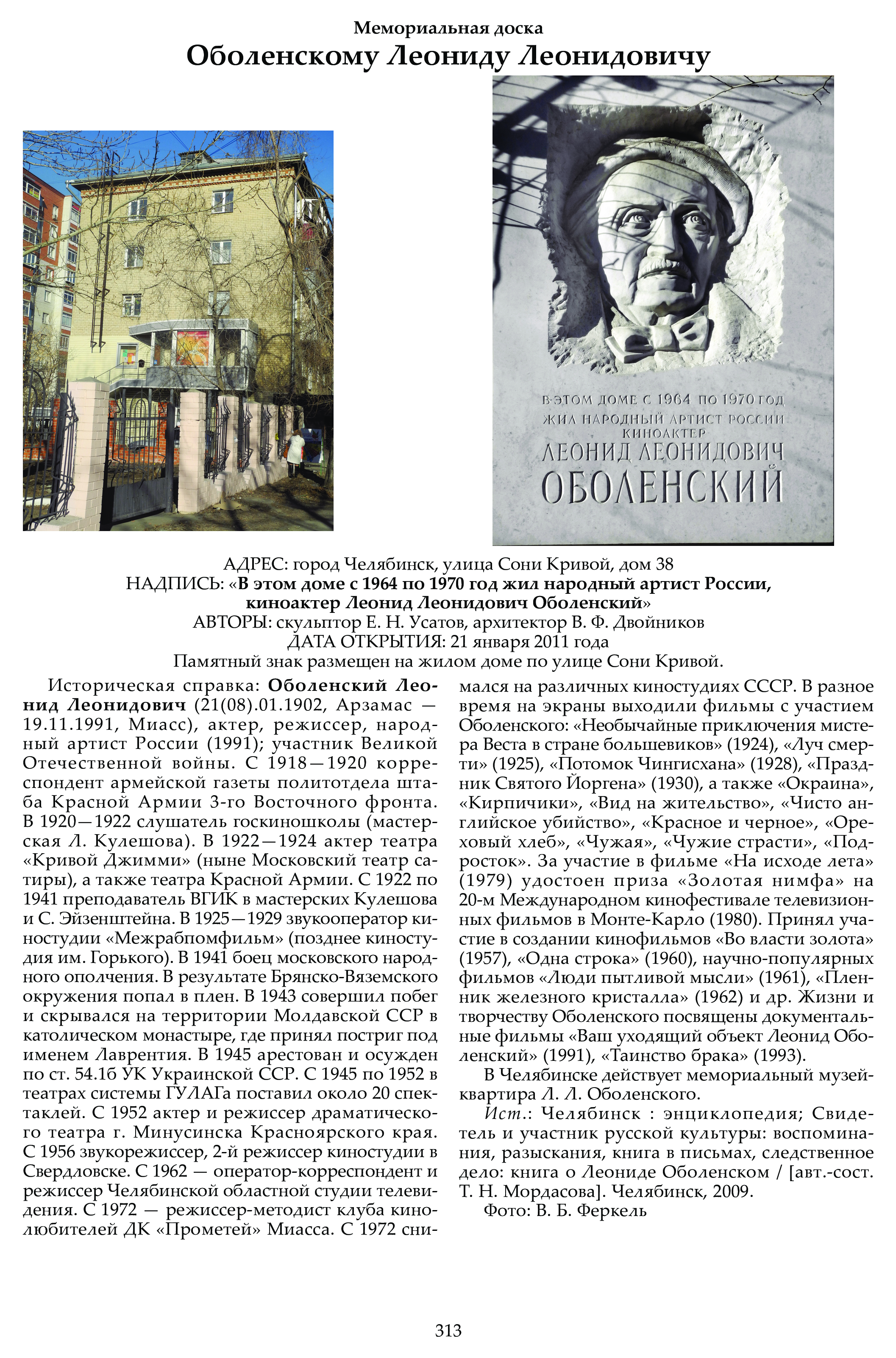 Мемориальная доска
Оболенскому Леониду Леонидовичу

В ЭТОМ ДОМЕ С 1964 ПО 1970 ГОД
ЖИЛ НАРОДНЫЙ АРТИСТ РОССИИ
КИНОАКТЕР
ЛЕОНИД ЛЕОНИДОВИЧ
ОБОЛЕНСКИЙ

АДРЕС: город Челябинск, улица Сони Кривой, дом 38
НАДПИСЬ: «В этом доме с 1964 по 1970 год жил народный артист России, киноактер Леонид Леонидович Оболенский»
АВТОРЫ: скульптор Е. Н. Усатов, архитектор В. Ф. Двойников
ДАТА ОТКРЫТИЯ: 21 января 2011 года
Памятный знак размещен на жилом доме по улице Сони Кривой.

Историческая справка: Оболенский Леонид Леонидович (21(08).01.1902, Арзамас — 19.11.1991, Миасс), актер, режиссер, народный артист России (1991); участник Великой Отечественной войны. С 1918—1920 корреспондент армейской газеты политотдела штаба Красной Армии 3-го Восточного фронта. В 1920—1922 слушатель госкиношколы (мастерская Л. Кулешова). В 1922—1924 актер театра «Кривой Джимми» (ныне Московский театр сатиры), а также театра Красной Армии. С 1922 по 1941 преподаватель ВГИК в мастерских Кулешова и С. Эйзенштейна. В 1925—1929 звукооператор киностудии «Межрабпомфильм» (позднее киностудия им. Горького). В 1941 боец московского народного ополчения. В результате Брянско-Вяземского окружения попал в плен. В 1943 совершил побег и скрывался на территории Молдавской ССР в католическом монастыре, где принял постриг под именем Лаврентия. В 1945 арестован и осужден по ст. 54.1б УК Украинской ССР. С 1945 по 1952 в театрах системы ГУЛАГа поставил около 20 спектаклей. С 1952 актер и режиссер драматического театра г. Минусинска Красноярского края. С 1956 звукорежиссер, 2-й режиссер киностудии в Свердловске. С 1962 — оператор-корреспондент и режиссер Челябинской областной студии телевидения. С 1972 — режиссер-методист клуба кинолюбителей ДК «Прометей» Миасса. С 1972 снимался на различных киностудиях СССР. В разное время на экраны выходили фильмы с участием Оболенского: «Необычайные приключения мистера Веста в стране большевиков» (1924), «Луч смерти» (1925), «Потомок Чингисхана» (1928), «Праздник Святого Йоргена» (1930), а также «Окраина», «Кирпичики», «Вид на жительство», «Чисто английское убийство», «Красное и черное», «Ореховый хлеб», «Чужая», «Чужие страсти», «Подросток». За участие в фильме «На исходе лета» (1979) удостоен приза «Золотая нимфа» на 20-м Международном кинофестивале телевизионных фильмов в Монте-Карло (1980). Принял участие в создании кинофильмов «Во власти золота» (1957), «Одна строка» (1960), научно-популярных фильмов «Люди пытливой мысли» (1961), «Пленник железного кристалла» (1962) и др. Жизни и творчеству Оболенского посвящены документальные фильмы «Ваш уходящий объект Леонид Оболенский» (1991), «Таинство брака» (1993).

В Челябинске действует мемориальный музей-квартира Л. Л. Оболенского.

Ист.: Челябинск : энциклопедия; Свидетель и участник русской культуры: воспоминания, разыскания, книга в письмах, следственное дело: книга о Леониде Оболенском / [авт.-сост. Т. Н. Мордасова]. Челябинск, 2009.

Фото: В. Б. Феркель

313